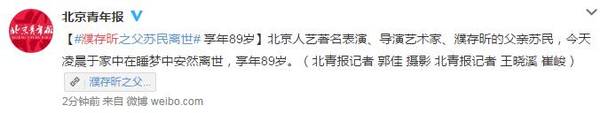 北京青年报

【#濮存昕之父苏民离世# 享年89岁】北京人艺著名表演、导演艺术家、濮存昕的父亲苏民，今天凌晨于家中在睡梦中安然离世，享年89岁。（北青报记者 郭佳 摄影 北青报记者 王晓溪 崔峻）

濮存昕之父...

2分钟前 来自 微博 weibo.com